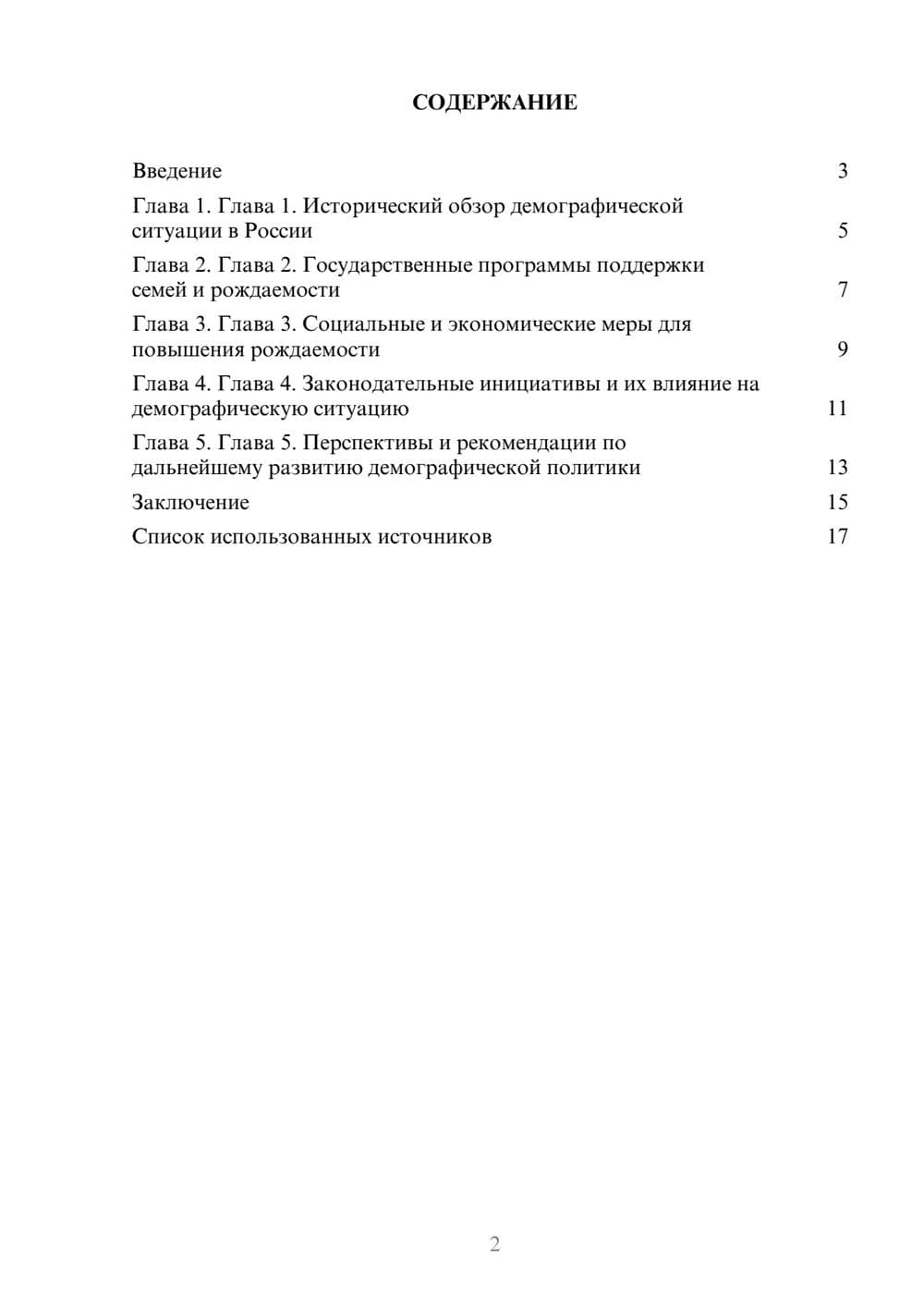 СОДЕРЖАНИЕ

Введение 3

Глава 1. Глава 1. Исторический обзор демографической ситуации в России 5

Глава 2. Глава 2. Государственные программы поддержки семей и рождаемости 7

Глава 3. Глава 3. Социальные и экономические меры для повышения рождаемости 9

Глава 4. Глава 4. Законодательные инициативы и их влияние на демографическую ситуацию 11

Глава 5. Глава 5. Перспективы и рекомендации по дальнейшему развитию демографической политики 13

Заключение 15

Список использованных источников 17

2